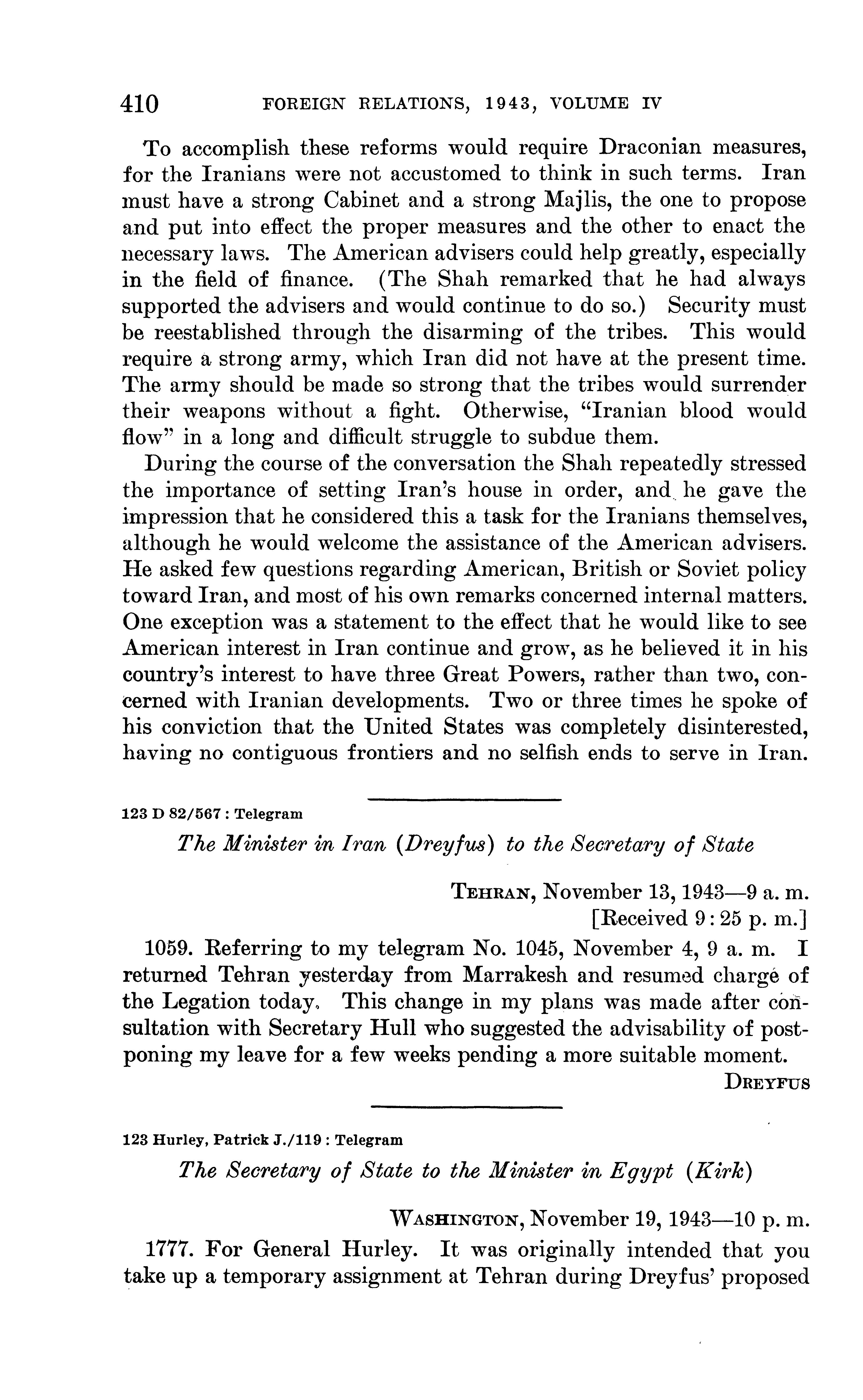 410 FOREIGN RELATIONS, 1943, VOLUME IV

To accomplish these reforms would require Draconian measures, for the Iranians were not accustomed to think in such terms. Iran must have a strong Cabinet and a strong Majlis, the one to propose and put into effect the proper measures and the other to enact the necessary laws. The American advisers could help greatly, especially in the field of finance. (The Shah remarked that he had always supported the advisers and would continue to do so.) Security must be reestablished through the disarming of the tribes. This would require a strong army, which Iran did not have at the present time. The army should be made so strong that the tribes would surrender their weapons without a fight. Otherwise, "Iranian blood would flow" in a long and difficult struggle to subdue them.

During the course of the conversation the Shah repeatedly stressed the importance of setting Iran's house in order, and he gave the impression that he considered this a task for the Iranians themselves, although he would welcome the assistance of the American advisers. He asked few questions regarding American, British or Soviet policy toward Iran, and most of his own remarks concerned internal matters. One exception was a statement to the effect that he would like to see American interest in Iran continue and grow, as he believed it in his country's interest to have three Great Powers, rather than two, concerned with Iranian developments. Two or three times he spoke of his conviction that the United States was completely disinterested, having no contiguous frontiers and no selfish ends to serve in Iran.

123 D 82/567 : Telegram

The Minister in Iran (Dreyfus) to the Secretary of State

TEHRAN, November 13, 1943—9 a. m.
[Received 9:25 p. m.]

1059. Referring to my telegram No. 1045, November 4, 9 a. m. I returned Tehran yesterday from Marrakesh and resumed charge of the Legation today. This change in my plans was made after consultation with Secretary Hull who suggested the advisability of postponing my leave for a few weeks pending a more suitable moment.

DREYFUS

123 Hurley, Patrick J./119 : Telegram

The Secretary of State to the Minister in Egypt (Kirk)

WASHINGTON, November 19, 1943—10 p. m.

1777. For General Hurley. It was originally intended that you take up a temporary assignment at Tehran during Dreyfus' proposed